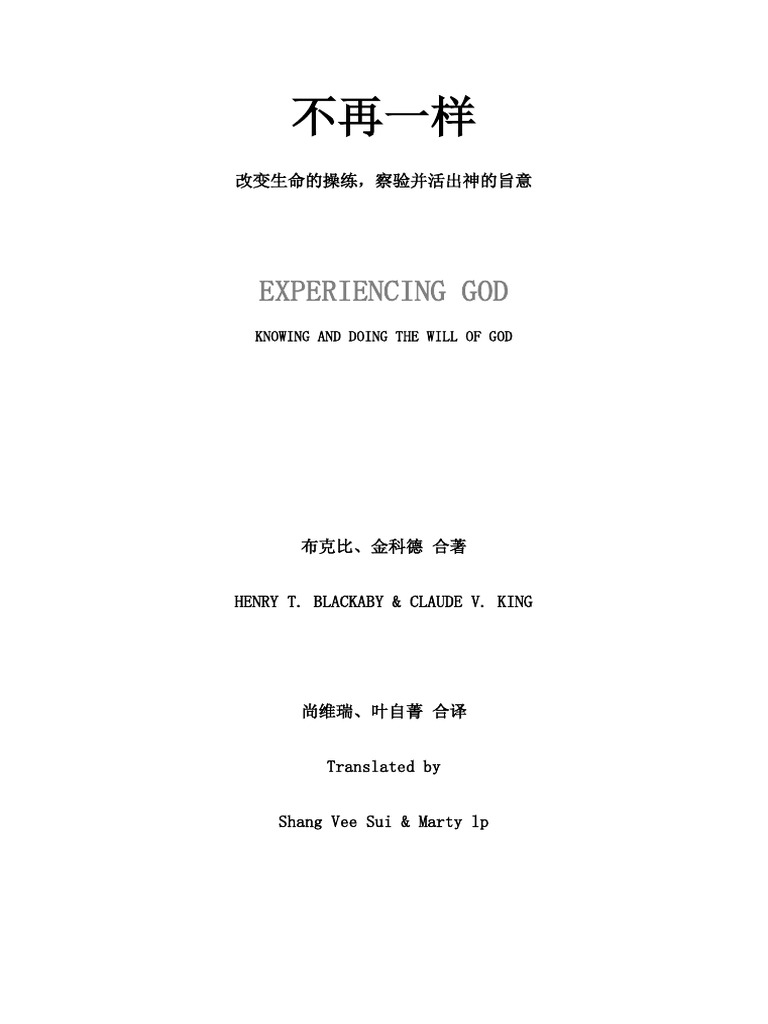 不再一样

改变生命的操练，察验并活出神的旨意

EXPERIENCING GOD

KNOWING AND DOING THE WILL OF GOD

布克比、金科德 合著

HENRY T. BLACKABY & CLAUDE V. KING

尚维瑞、叶自菁 合译

Translated by

Shang Vee Sui & Marty lp